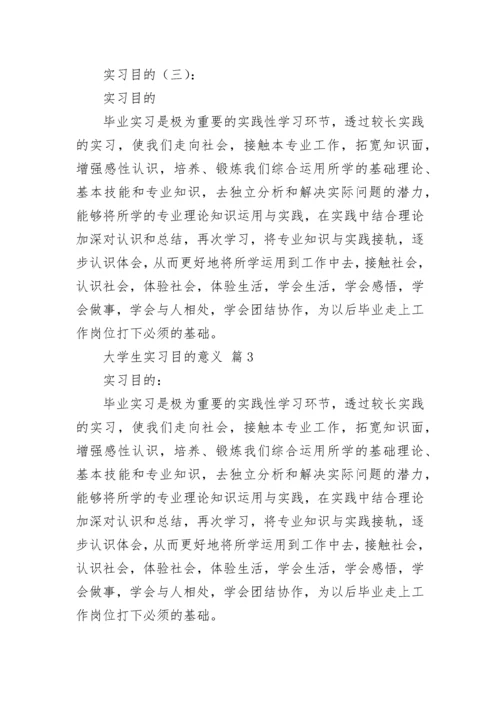 实习目的（三）：

实习目的

毕业实习是极为重要的实践性学习环节，透过较长实践的实习，使我们走向社会，接触本专业工作，拓宽知识面，增强感性认识，培养、锻炼我们综合运用所学的基础理论、基本技能和专业知识，去独立分析和解决实际问题的潜力，能够将所学的专业理论知识运用与实践，在实践中结合理论加深对认识和总结，再次学习，将专业知识与实践接轨，逐步认识体会，从而更好地将所学运用到工作中去，接触社会，认识社会，体验社会，体验生活，学会生活，学会感悟，学会做事，学会与人相处，学会团结协作，为以后毕业走上工作岗位打下必须的基础。

大学生实习目的意义 篇3

实习目的：

毕业实习是极为重要的实践性学习环节，透过较长实践的实习，使我们走向社会，接触本专业工作，拓宽知识面，增强感性认识，培养、锻炼我们综合运用所学的基础理论、基本技能和专业知识，去独立分析和解决实际问题的潜力，能够将所学的专业理论知识运用与实践，在实践中结合理论加深对认识和总结，再次学习，将专业知识与实践接轨，逐步认识体会，从而更好地将所学运用到工作中去，接触社会，认识社会，体验社会，体验生活，学会生活，学会感悟，学会做事，学会与人相处，学会团结协作，为以后毕业走上工作岗位打下必须的基础。